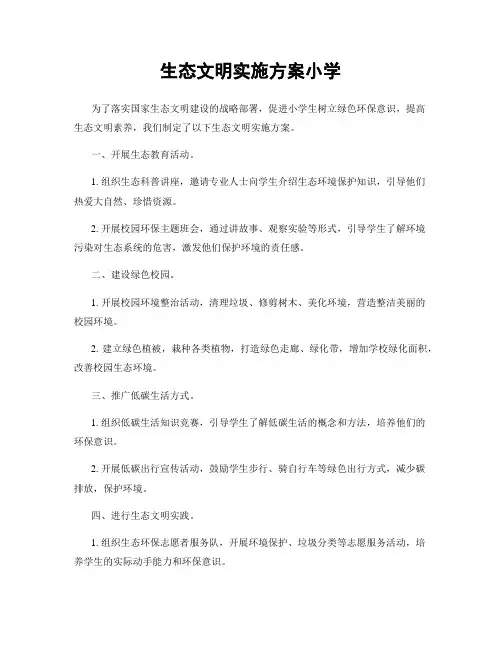 生态文明实施方案小学

为了落实国家生态文明建设的战略部署，促进小学生树立绿色环保意识，提高生态文明素养，我们制定了以下生态文明实施方案。

一、开展生态教育活动。

1. 组织生态科普讲座，邀请专业人士向学生介绍生态环境保护知识，引导他们热爱大自然、珍惜资源。

2. 开展校园环保主题班会，通过讲故事、观察实验等形式，引导学生了解环境污染对生态系统的危害，激发他们保护环境的责任感。

二、建设绿色校园。

1. 开展校园环境整治活动，清理垃圾、修剪树木、美化环境，营造整洁美丽的校园环境。

2. 建立绿色植被，栽种各类植物，打造绿色走廊、绿化带，增加学校绿化面积，改善校园生态环境。

三、推广低碳生活方式。

1. 组织低碳生活知识竞赛，引导学生了解低碳生活的概念和方法，培养他们的环保意识。

2. 开展低碳出行宣传活动，鼓励学生步行、骑自行车等绿色出行方式，减少碳排放，保护环境。

四、进行生态文明实践。

1. 组织生态环保志愿者服务队，开展环境保护、垃圾分类等志愿服务活动，培养学生的实际动手能力和环保意识。